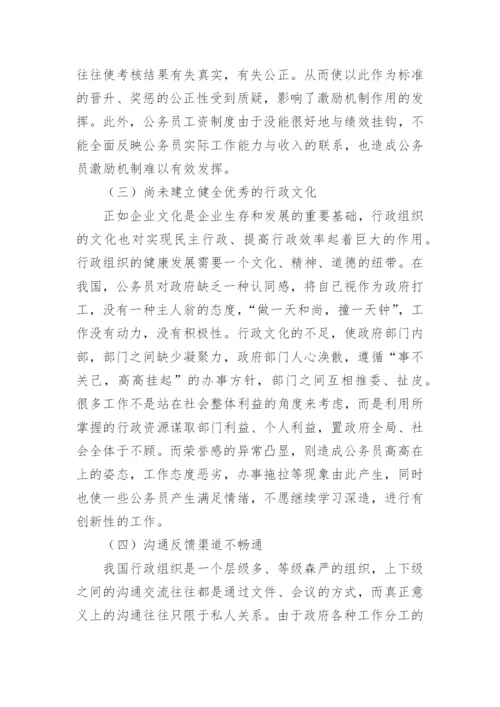 往往使考核结果有失真实，有失公正。从而使以此作为标准的晋升、奖惩的公正性受到质疑，影响了激励机制作用的发挥。此外，公务员工资制度由于没能很好地与绩效挂钩，不能全面反映公务员实际工作能力与收入的联系，也造成公务员激励机制难以有效发挥。

（三）尚未建立健全优秀的行政文化

正如企业文化是企业生存和发展的重要基础，行政组织的文化也对实现民主行政、提高行政效率起着巨大的作用。行政组织的健康发展需要一个文化、精神、道德的纽带。在我国，公务员对政府缺乏一种认同感，将自己视作为政府打工，没有一种主人翁的态度，“做一天和尚，撞一天钟”，工作没有动力，没有积极性。行政文化的不足，使政府部门内部，部门之间缺少凝聚力，政府部门人心涣散，遵循“事不关己，高高挂起”的办事方针，部门之间互相推委、扯皮。很多工作不是站在社会整体利益的角度来考虑，而是利用所掌握的行政资源谋取部门利益、个人利益，置政府全局、社会全体于不顾。而荣誉感的异常凸显，则造成公务员高高在上的姿态，工作态度恶劣，办事拖拉等现象由此产生，同时也使一些公务员产生满足情绪，不愿继续学习深造，进行有创新性的工作。

（四）沟通反馈渠道不畅通

我国行政组织是一个层级多、等级森严的组织，上下级之间的沟通交流往往都是通过文件、会议的方式，而真正意义上的沟通往往只限于私人关系。由于政府各种工作分工的